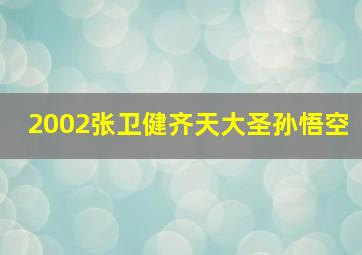 2002张卫健齐天大圣孙悟空